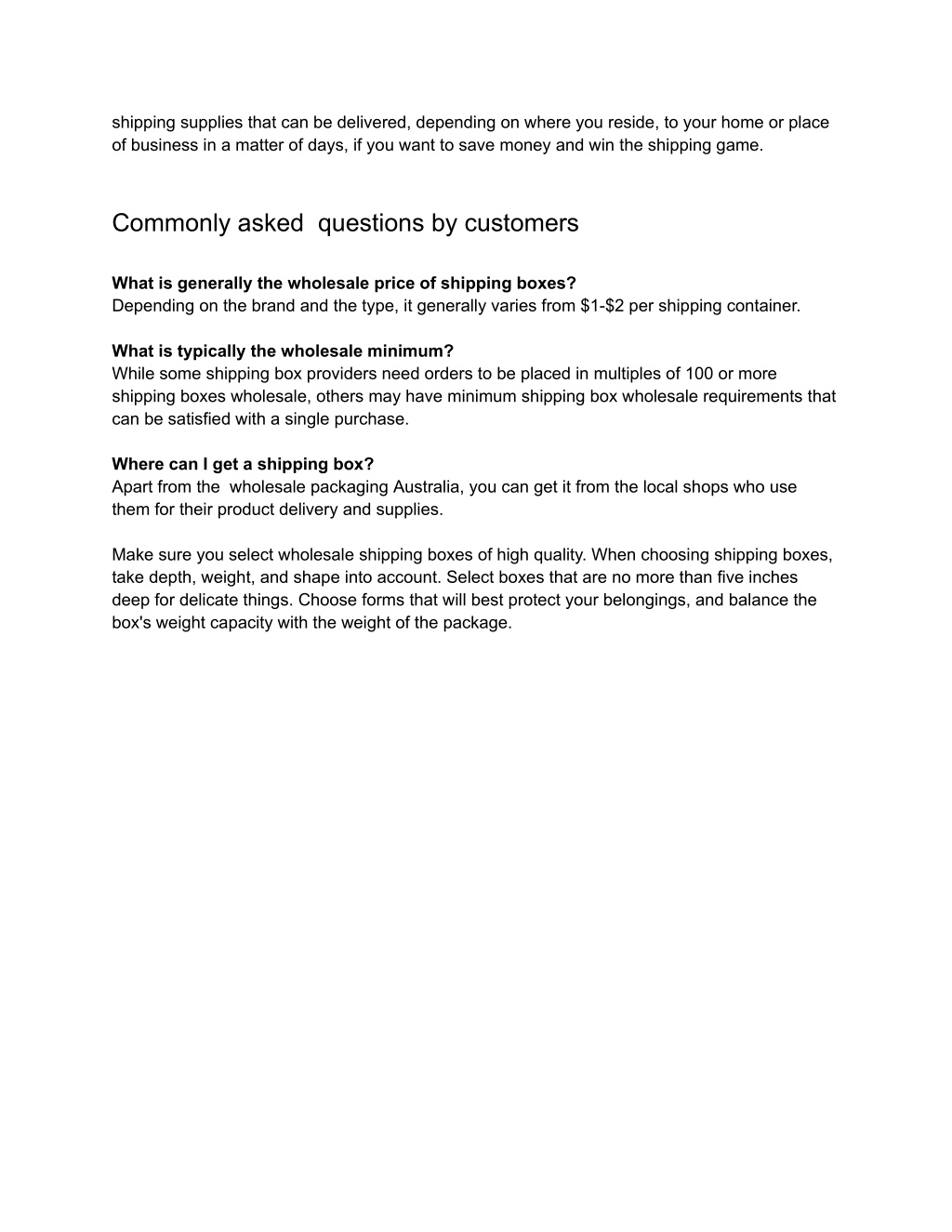 shipping supplies that can be delivered, depending on where you reside, to your home or place of business in a matter of days, if you want to save money and win the shipping game.

Commonly asked  questions by customers

What is generally the wholesale price of shipping boxes?
Depending on the brand and the type, it generally varies from \$1-\$2 per shipping container.

What is typically the wholesale minimum?
While some shipping box providers need orders to be placed in multiples of 100 or more shipping boxes wholesale, others may have minimum shipping box wholesale requirements that can be satisfied with a single purchase.

Where can I get a shipping box?
Apart from the  wholesale packaging Australia, you can get it from the local shops who use them for their product delivery and supplies.

Make sure you select wholesale shipping boxes of high quality. When choosing shipping boxes, take depth, weight, and shape into account. Select boxes that are no more than five inches deep for delicate things. Choose forms that will best protect your belongings, and balance the box's weight capacity with the weight of the package.